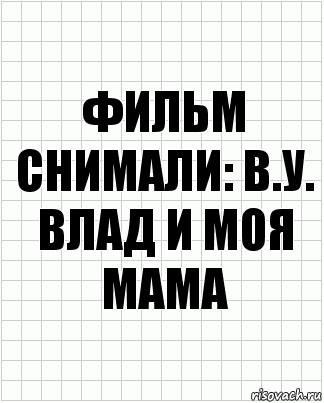 ФИЛЬМ СНИМАЛИ: В.У. ВЛАД И МОЯ МАМА

risovach.ru